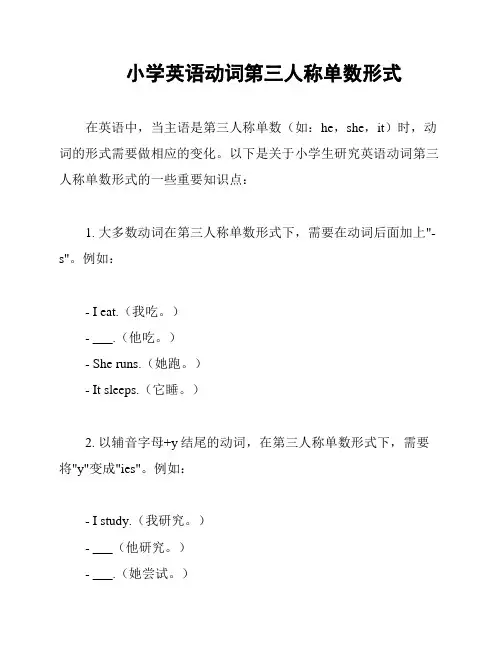 小学英语动词第三人称单数形式

在英语中，当主语是第三人称单数（如：he，she，it）时，动词的形式需要做相应的变化。以下是关于小学生研究英语动词第三人称单数形式的一些重要知识点：

1. 大多数动词在第三人称单数形式下，需要在动词后面加上"-s"。例如：

- I eat.（我吃。）
- ___.（他吃。）
- She runs.（她跑。）
- It sleeps.（它睡。）

2. 以辅音字母+y 结尾的动词，在第三人称单数形式下，需要将"y"变成"ies"。例如：

- I study.（我研究。）
- ___（他研究。）
- ___.（她尝试。）